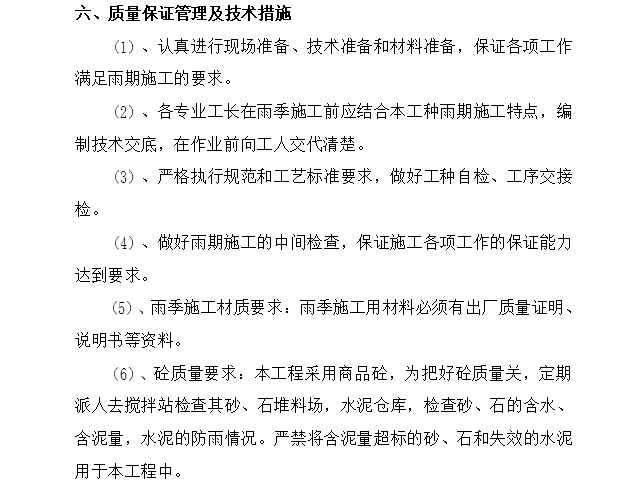 六、质量保证管理及技术措施

(1)、认真进行现场准备、技术准备和材料准备，保证各项工作满足雨期施工的要求。

(2)、各专业工长在雨季施工前应结合本工种雨期施工特点，编制技术交底，在作业前向工人交代清楚。

(3)、严格执行规范和工艺标准要求，做好工种自检、工序交接检。

(4)、做好雨期施工的中间检查，保证施工各项工作的保证能力达到要求。

(5)、雨季施工材质要求：雨季施工用材料必须有出厂质量证明、说明书等资料。

(6)、砼质量要求：本工程采用商品砼，为把好砼质量关，定期派人去搅拌站检查其砂、石堆料场，水泥仓库，检查砂、石的含水、含泥量，水泥的防雨情况。严禁将含泥量超标的砂、石和失效的水泥用于本工程中。